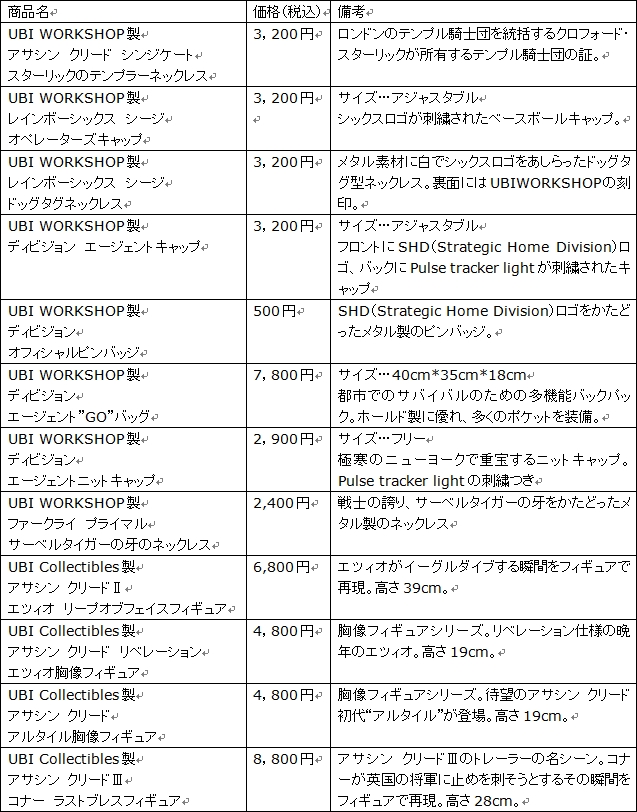 | 商品名 | 価格(税込) | 備考 |
|---|---|---|
| UBI WORKSHOP製 アサシン クリード シンジケート スターリックのテンプラーネックレス | 3，200円 | ロンドンのテンプル騎士団を統括するクロフォード・スターリックが所有するテンプル騎士団の証。 |
| UBI WORKSHOP製 レインボーシックス シージ オペレーターズキャップ | 3，200円 | サイズ…アジャスタブル シックスロゴが刺繍されたベースボールキャップ。 |
| UBI WORKSHOP製 レインボーシックス シージ ドッグタグネックレス | 3，200円 | メタル素材に白でシックスロゴをあしらったドッグタグ型ネックレス。裏面にはUBIWORKSHOPの刻印。 |
| UBI WORKSHOP製 ディビジョン エージェントキャップ | 3，200円 | サイズ…アジャスタブル フロントにSHD(Strategic Home Division)ロゴ、バックにPulse tracker lightが刺繍されたキャップ |
| UBI WORKSHOP製 ディビジョン オフィシャルピンバッジ | 500円 | SHD(Strategic Home Division)ロゴをかたどったメタル製のピンバッジ。 |
| UBI WORKSHOP製 ディビジョン エージェント"GO"バッグ | 7，800円 | サイズ…40cm*35cm*18cm 都市でのサバイバルのための多機能バックパック。ホールド製に優れ、多くのポケットを装備。 |
| UBI WORKSHOP製 ディビジョン エージェントニットキャップ | 2，900円 | サイズ…フリー 極寒のニューヨークで重宝するニットキャップ。Pulse tracker lightの刺繍つき |
| UBI WORKSHOP製 ファークライ プライマル サーベルタイガーの牙のネックレス | 2,400円 | 戦士の誇り、サーベルタイガーの牙をかたどったメタル製のネックレス |
| UBI Collectibles製 アサシン クリードⅡ エツィオ リープオブフェイスフィギュア | 6,800円 | エツィオがイーグルダイブする瞬間をフィギュアで再現。高さ39cm。 |
| UBI Collectibles製 アサシン クリード リベレーション エツィオ胸像フィギュア | 4，800円 | 胸像フィギュアシリーズ。リベレーション仕様の晩年のエツィオ。高さ19cm。 |
| UBI Collectibles製 アサシン クリード アルタイル胸像フィギュア | 4，800円 | 胸像フィギュアシリーズ。待望のアサシン クリード初代"アルタイル"が登場。高さ19cm。 |
| UBI Collectibles製 アサシン クリードⅢ コナー ラストブレスフィギュア | 8，800円 | アサシン クリードⅢのトレーラーの名シーン。コナーが英国の将軍に止めを刺そうとするその瞬間をフィギュアで再現。高さ28cm。 |